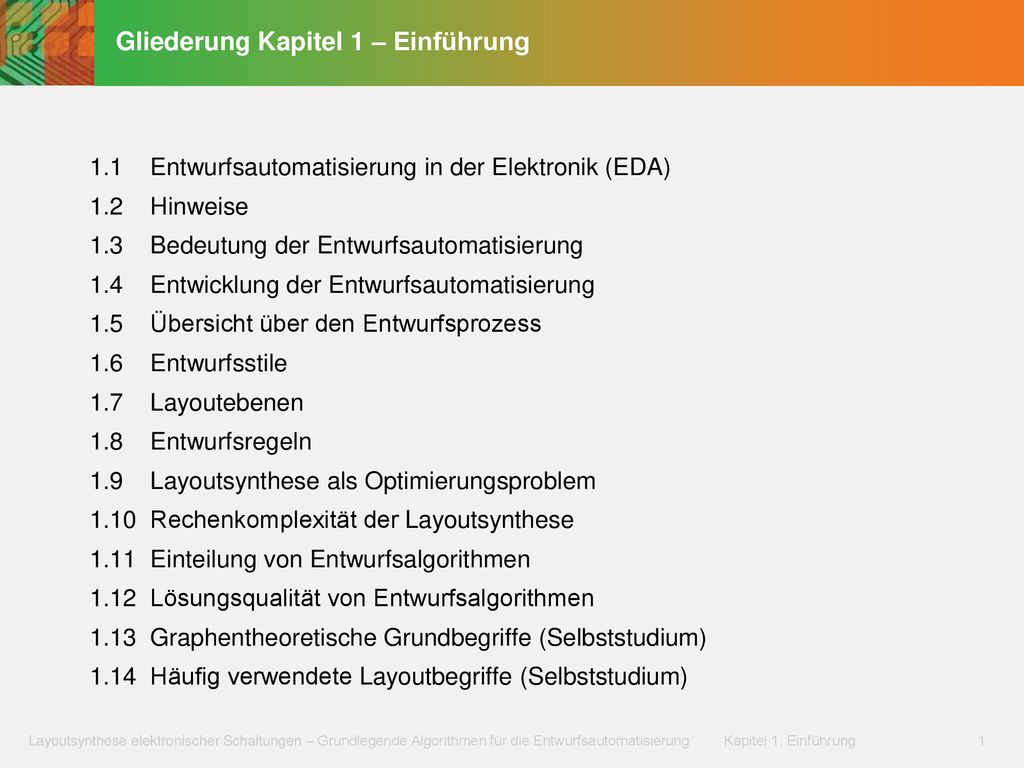 Gliederung Kapitel 1 – Einführung

1.1 Entwurfsautomatisierung in der Elektronik (EDA)
1.2 Hinweise
1.3 Bedeutung der Entwurfsautomatisierung
1.4 Entwicklung der Entwurfsautomatisierung
1.5 Übersicht über den Entwurfsprozess
1.6 Entwurfsstile
1.7 Layoutebenen
1.8 Entwurfsregeln
1.9 Layoutsynthese als Optimierungsproblem
1.10 Rechenkomplexität der Layoutsynthese
1.11 Einteilung von Entwurfsalgorithmen
1.12 Lösungsqualität von Entwurfsalgorithmen
1.13 Graphentheoretische Grundbegriffe (Selbststudium)
1.14 Häufig verwendete Layoutbegriffe (Selbststudium)

Layoutsynthese elektronischer Schaltungen – Grundlegende Algorithmen für die Entwurfsautomatisierung Kapitel 1: Einführung 1